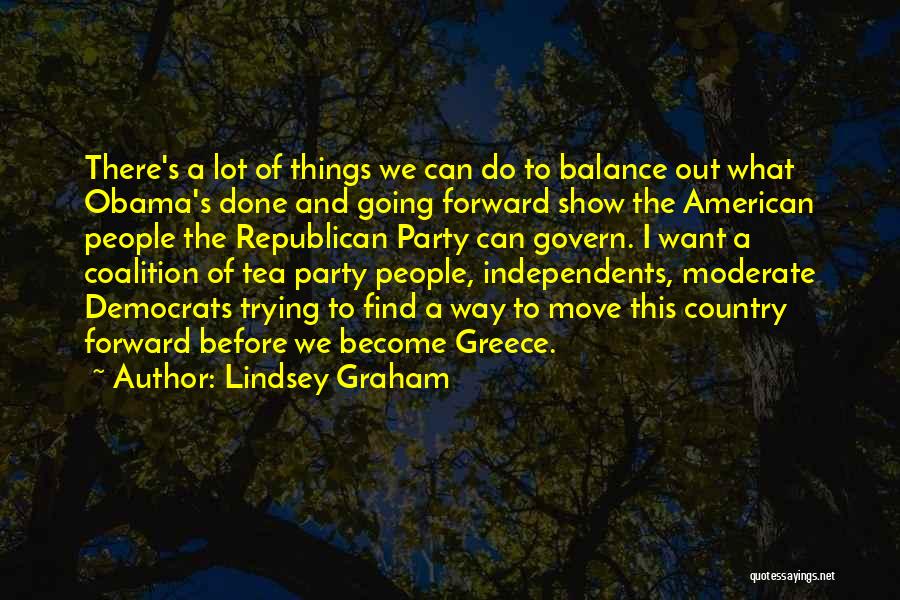 There's a lot of things we can do to balance out what Obama's done and going forward show the American people the Republican Party can govern. I want a coalition of tea party people, independents, moderate Democrats trying to find a way to move this country forward before we become Greece.

~ Author: Lindsey Graham

quotessayings.net